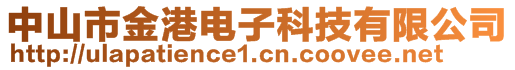 中山市金港电子科技有限公司
http://ulapatience1.cn.coovee.net